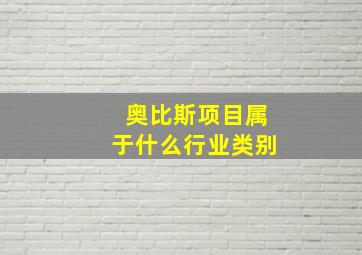 奥比斯项目属于什么行业类别